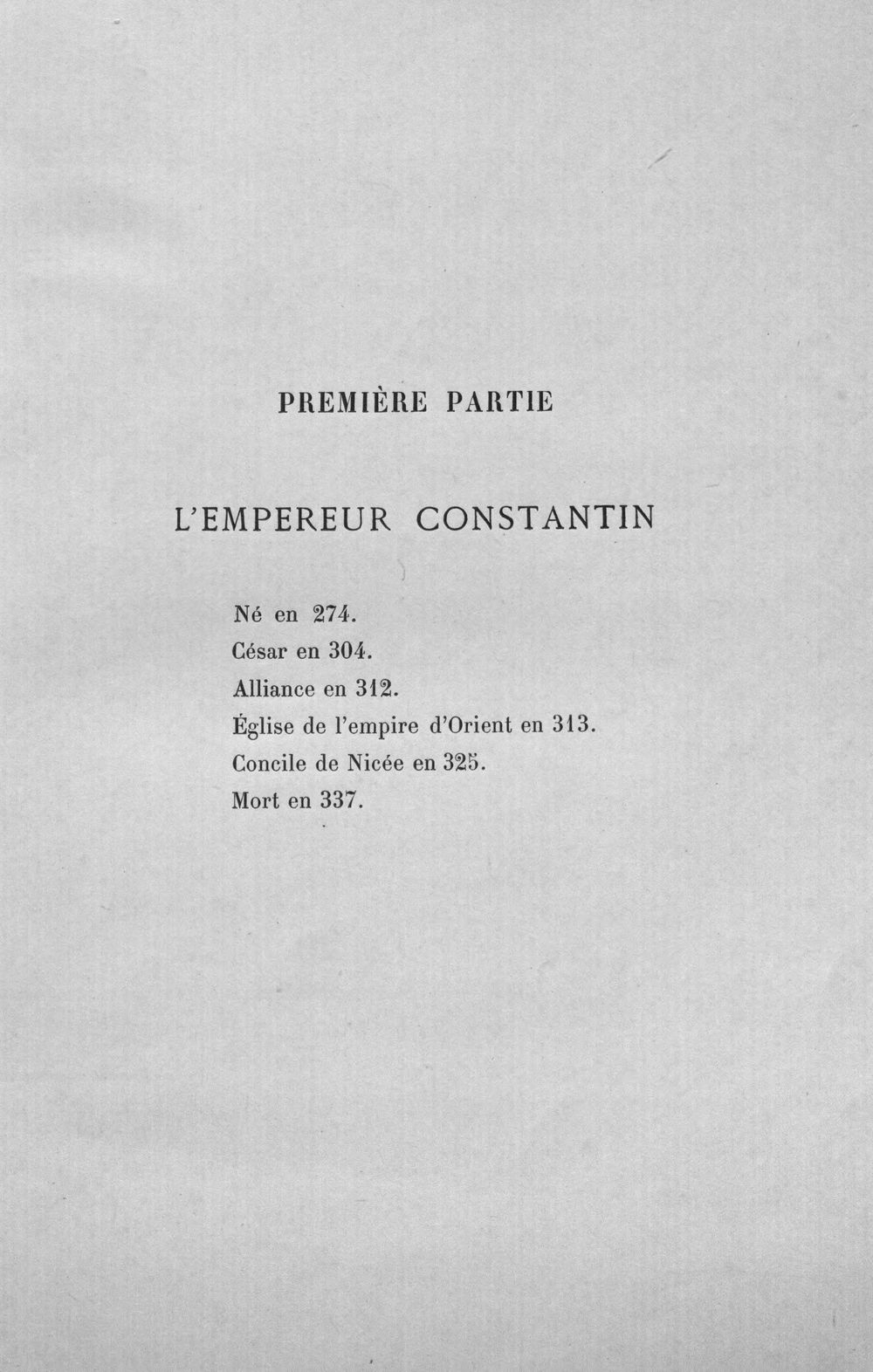 PREMIÈRE PARTIE

L'EMPEREUR CONSTANTIN

Né en 274.
César en 304.
Alliance en 312.
Église de l'empire d'Orient en 313.
Concile de Nicée en 325.
Mort en 337.